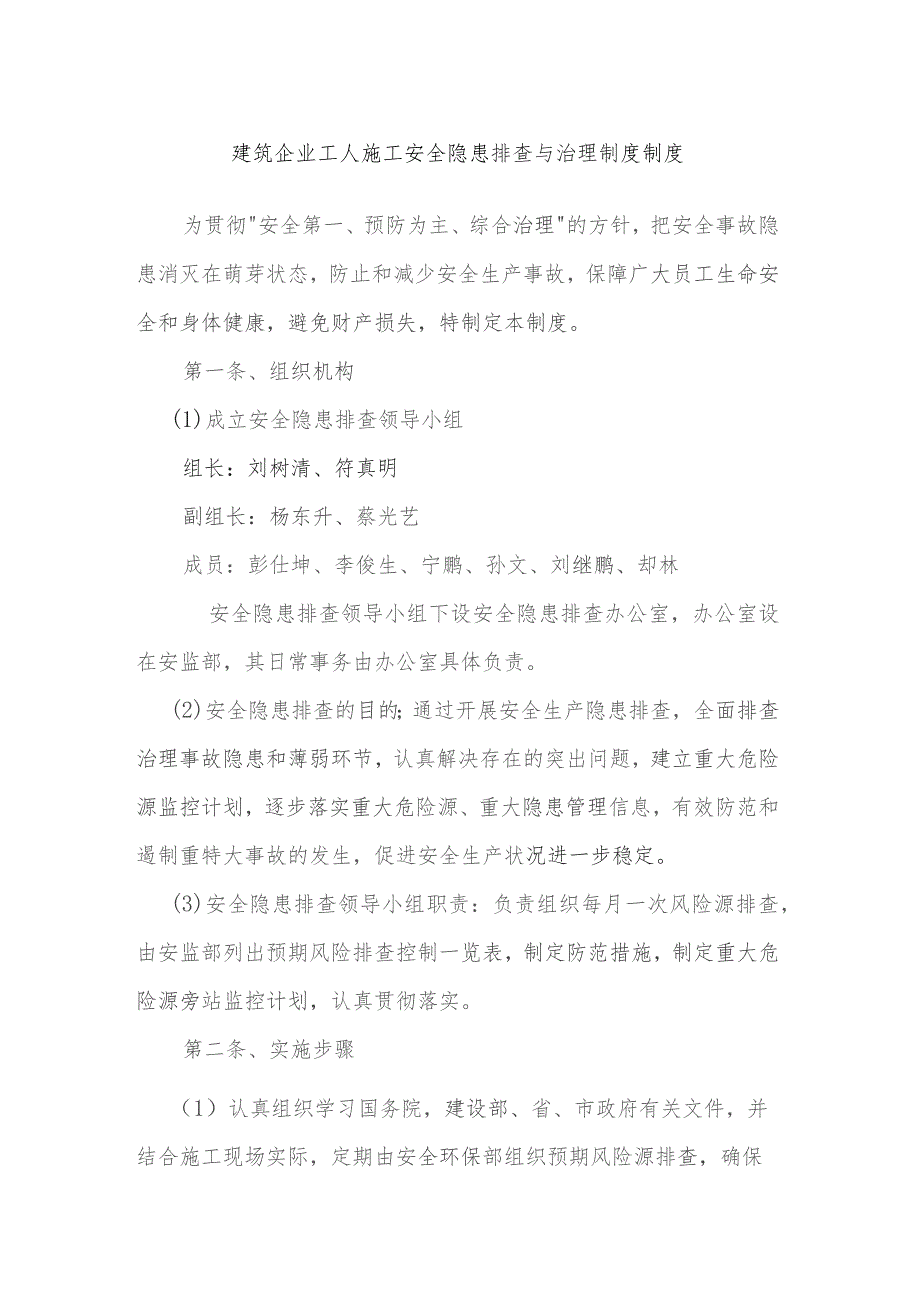 建筑企业工人施工安全隐患排查与治理制度制度

为贯彻"安全第一、预防为主、综合治理"的方针，把安全事故隐患消灭在萌芽状态，防止和减少安全生产事故，保障广大员工生命安全和身体健康，避免财产损失，特制定本制度。

第一条、组织机构

(1)成立安全隐患排查领导小组

组长：刘树清、符真明

副组长：杨东升、蔡光艺

成员：彭仕坤、李俊生、宁鹏、孙文、刘继鹏、却林

安全隐患排查领导小组下设安全隐患排查办公室，办公室设在安监部，其日常事务由办公室具体负责。

(2)安全隐患排查的目的;通过开展安全生产隐患排查，全面排查治理事故隐患和薄弱环节，认真解决存在的突出问题，建立重大危险源监控计划，逐步落实重大危险源、重大隐患管理信息，有效防范和遏制重特大事故的发生，促进安全生产状况进一步稳定。

(3)安全隐患排查领导小组职责：负责组织每月一次风险源排查，由安监部列出预期风险排查控制一览表，制定防范措施，制定重大危险源旁站监控计划，认真贯彻落实。

第二条、实施步骤

（1）认真组织学习国务院，建设部、省、市政府有关文件，并结合施工现场实际，定期由安全环保部组织预期风险源排查，确保